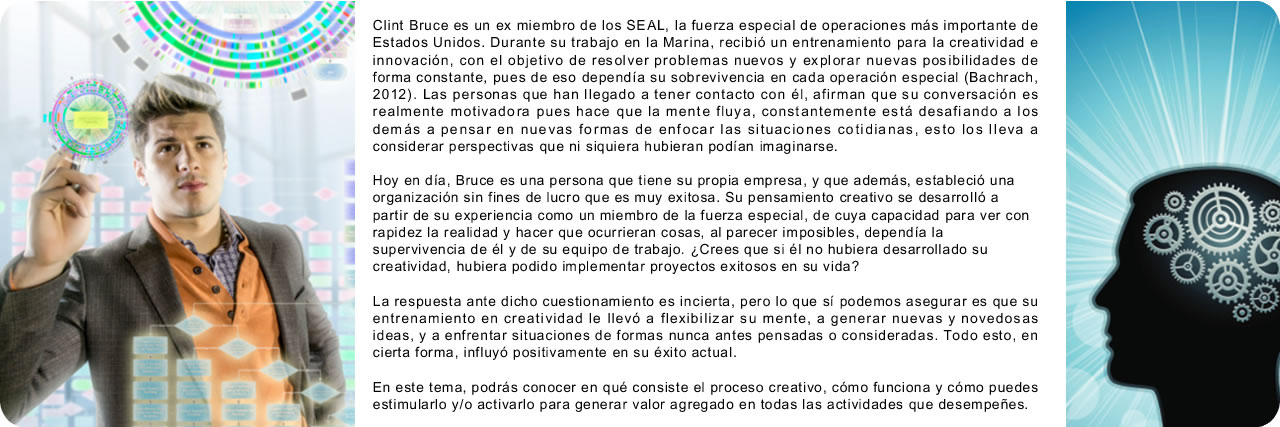 Clint Bruce es un ex miembro de los SEAL, la fuerza especial de operaciones más importante de Estados Unidos. Durante su trabajo en la Marina, recibió un entrenamiento para la creatividad e innovación, con el objetivo de resolver problemas nuevos y explorar nuevas posibilidades de forma constante, pues de eso dependía su sobrevivencia en cada operación especial (Bachrach, 2012). Las personas que han llegado a tener contacto con él, afirman que su conversación es realmente motivadora pues hace que la mente fluya, constantemente está desafiando a los demás a pensar en nuevas formas de enfocar las situaciones cotidianas, esto los lleva a considerar perspectivas que ni siquiera hubieran podían imaginarse.

Hoy en día, Bruce es una persona que tiene su propia empresa, y que además, estableció una organización sin fines de lucro que es muy exitosa. Su pensamiento creativo se desarrolló a partir de su experiencia como un miembro de la fuerza especial, de cuya capacidad para ver con rapidez la realidad y hacer que ocurrieran cosas, al parecer imposibles, dependía la supervivencia de él y de su equipo de trabajo. ¿Crees que si él no hubiera desarrollado su creatividad, hubiera podido implementar proyectos exitosos en su vida?

La respuesta ante dicho cuestionamiento es incierta, pero lo que sí podemos asegurar es que su entrenamiento en creatividad le llevó a flexibilizar su mente, a generar nuevas y novedosas ideas, y a enfrentar situaciones de formas nunca antes pensadas o consideradas. Todo esto, en cierta forma, influyó positivamente en su éxito actual.

En este tema, podrás conocer en qué consiste el proceso creativo, cómo funciona y cómo puedes estimularlo y/o activarlo para generar valor agregado en todas las actividades que desempeñes.